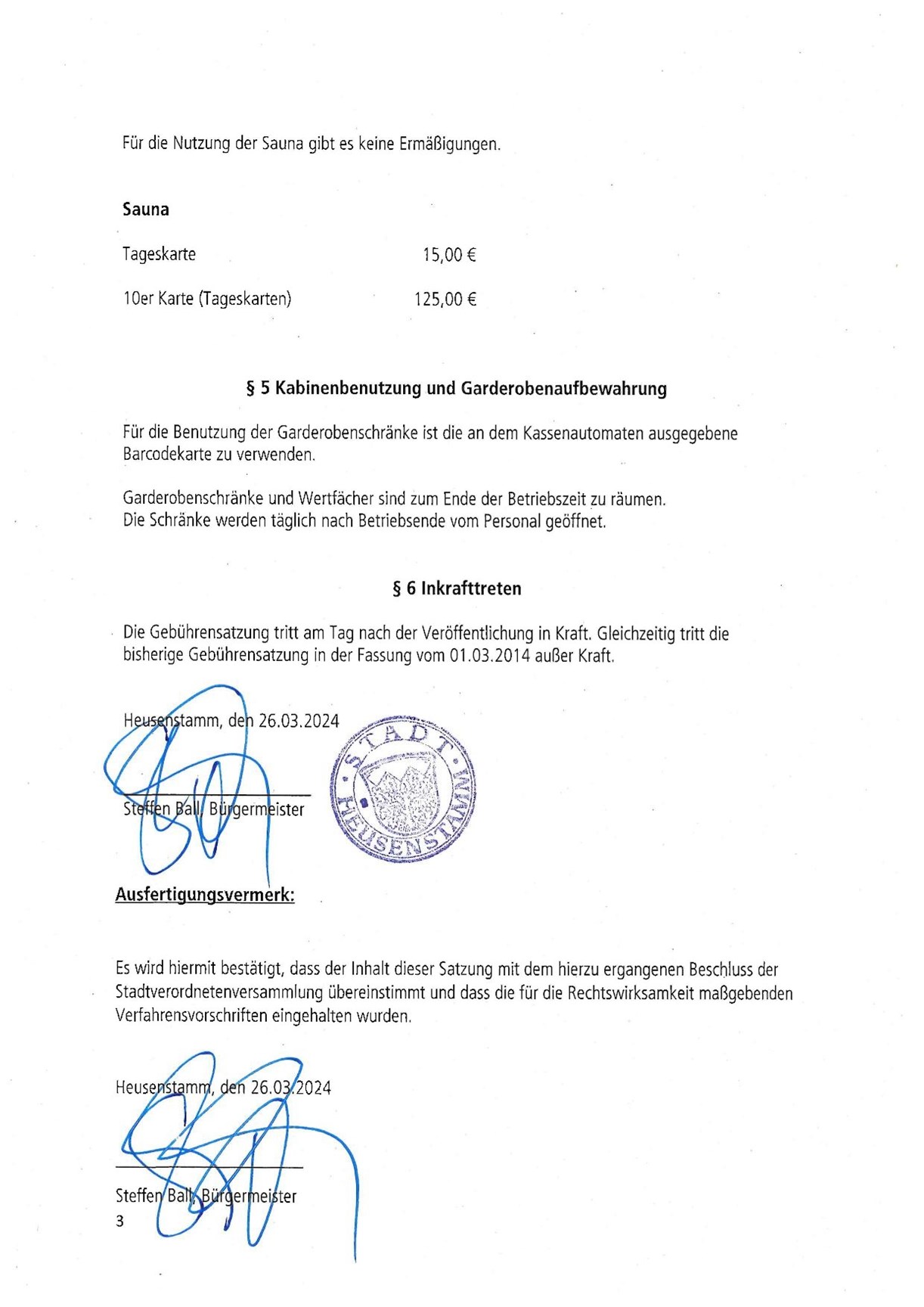 Für die Nutzung der Sauna gibt es keine Ermäßigungen.

**Sauna**

| Tageskarte | 15,00 € |
|---|---|
| 10er Karte (Tageskarten) | 125,00 € |

**§ 5 Kabinenbenutzung und Garderobenaufbewahrung**

Für die Benutzung der Garderobenschränke ist die an dem Kassenautomaten ausgegebene Barcodekarte zu verwenden.

Garderobenschränke und Wertfächer sind zum Ende der Betriebszeit zu räumen.
Die Schränke werden täglich nach Betriebsende vom Personal geöffnet.

**§ 6 Inkrafttreten**

Die Gebührensatzung tritt am Tag nach der Veröffentlichung in Kraft. Gleichzeitig tritt die bisherige Gebührensatzung in der Fassung vom 01.03.2014 außer Kraft.

Heusenstamm, den 26.03.2024

STADT HEUSENSTAMM

Steffen Ball, Bürgermeister

**Ausfertigungsvermerk:**

Es wird hiermit bestätigt, dass der Inhalt dieser Satzung mit dem hierzu ergangenen Beschluss der Stadtverordnetenversammlung übereinstimmt und dass die für die Rechtswirksamkeit maßgebenden Verfahrensvorschriften eingehalten wurden.

Heusenstamm, den 26.03.2024

Steffen Ball, Bürgermeister
3